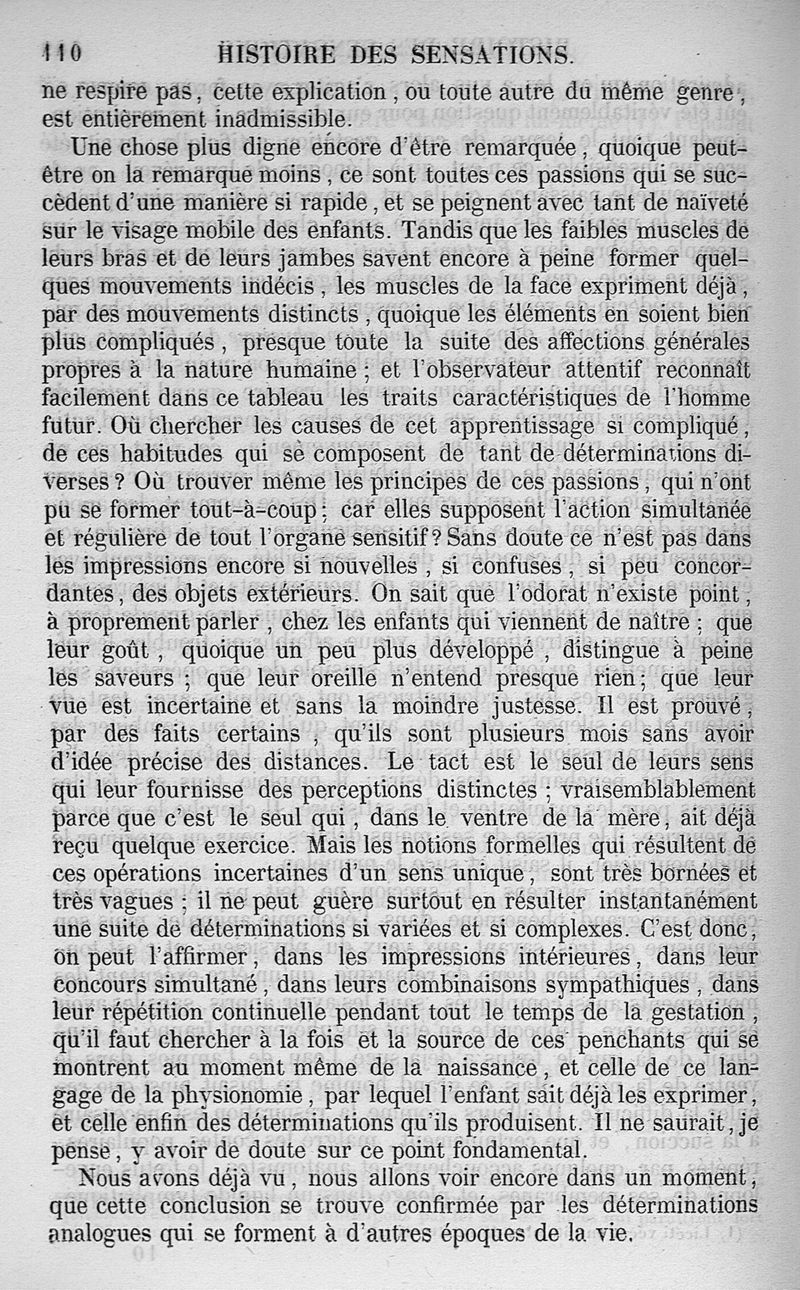 110 HISTOIRE DES SENSATIONS.

ne respire pas, cette explication, ou toute autre du même genre, est entièrement inadmissible.

Une chose plus digne encore d'être remarquée, quoique peut-être on la remarque moins, ce sont toutes ces passions qui se succèdent d'une manière si rapide, et se peignent avec tant de naïveté sur le visage mobile des enfants. Tandis que les faibles muscles de leurs bras et de leurs jambes savent encore à peine former quelques mouvements indécis, les muscles de la face expriment déjà, par des mouvements distincts, quoique les éléments en soient bien plus compliqués, presque toute la suite des affections générales propres à la nature humaine; et l'observateur attentif reconnaît facilement dans ce tableau les traits caractéristiques de l'homme futur. Où chercher les causes de cet apprentissage si compliqué, de ces habitudes qui se composent de tant de déterminations diverses? Où trouver même les principes de ces passions, qui n'ont pu se former tout-à-coup; car elles supposent l'action simultanée et régulière de tout l'organe sensitif? Sans doute ce n'est pas dans les impressions encore si nouvelles, si confuses, si peu concordantes, des objets extérieurs. On sait que l'odorat n'existe point, à proprement parler, chez les enfants qui viennent de naître; que leur goût, quoique un peu plus développé, distingue à peine les saveurs; que leur oreille n'entend presque rien; que leur vue est incertaine et sans la moindre justesse. Il est prouvé, par des faits certains, qu'ils sont plusieurs mois sans avoir d'idée précise des distances. Le tact est le seul de leurs sens qui leur fournisse des perceptions distinctes; vraisemblablement parce que c'est le seul qui, dans le ventre de la mère, ait déjà reçu quelque exercice. Mais les notions formelles qui résultent de ces opérations incertaines d'un sens unique, sont très bornées et très vagues; il ne peut guère surtout en résulter instantanément une suite de déterminations si variées et si complexes. C'est donc, on peut l'affirmer, dans les impressions intérieures, dans leur concours simultané, dans leurs combinaisons sympathiques, dans leur répétition continuelle pendant tout le temps de la gestation, qu'il faut chercher à la fois et la source de ces penchants qui se montrent au moment même de la naissance, et celle de ce langage de la physionomie, par lequel l'enfant sait déjà les exprimer, et celle enfin des déterminations qu'ils produisent. Il ne saurait, je pense, y avoir de doute sur ce point fondamental.

Nous avons déjà vu, nous allons voir encore dans un moment, que cette conclusion se trouve confirmée par les déterminations analogues qui se forment à d'autres époques de la vie.